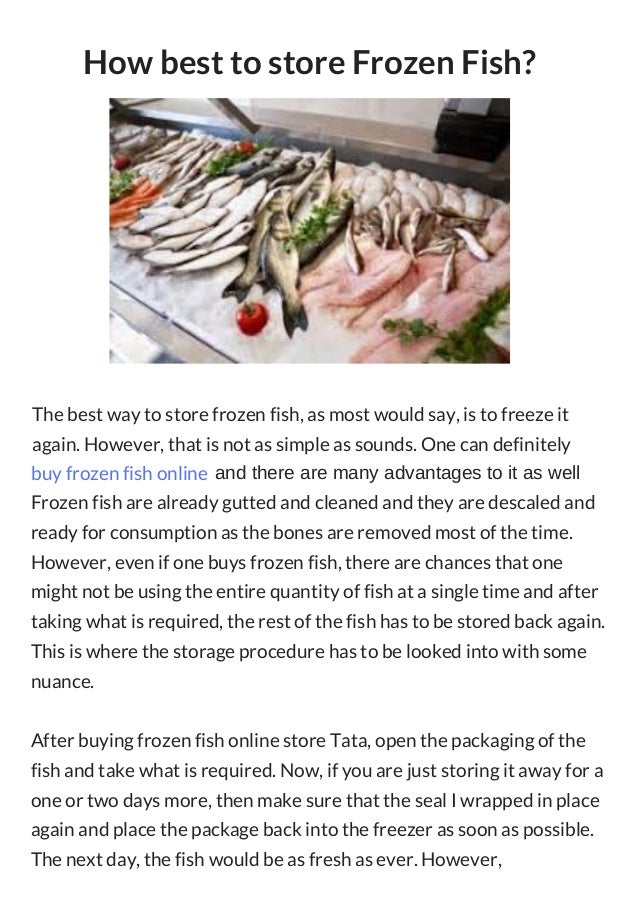 How best to store Frozen Fish?

The best way to store frozen fish, as most would say, is to freeze it again. However, that is not as simple as sounds. One can definitely buy frozen fish online and there are many advantages to it as well Frozen fish are already gutted and cleaned and they are descaled and ready for consumption as the bones are removed most of the time. However, even if one buys frozen fish, there are chances that one might not be using the entire quantity of fish at a single time and after taking what is required, the rest of the fish has to be stored back again. This is where the storage procedure has to be looked into with some nuance.

After buying frozen fish online store Tata, open the packaging of the fish and take what is required. Now, if you are just storing it away for a one or two days more, then make sure that the seal I wrapped in place again and place the package back into the freezer as soon as possible. The next day, the fish would be as fresh as ever. However,